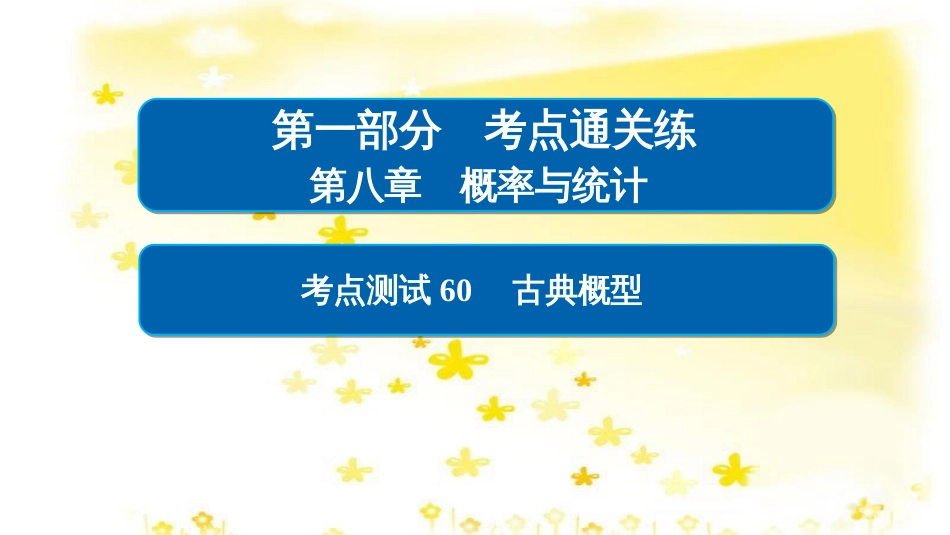 第一部分　考点通关练
第八章　概率与统计

考点测试 60　古典概型